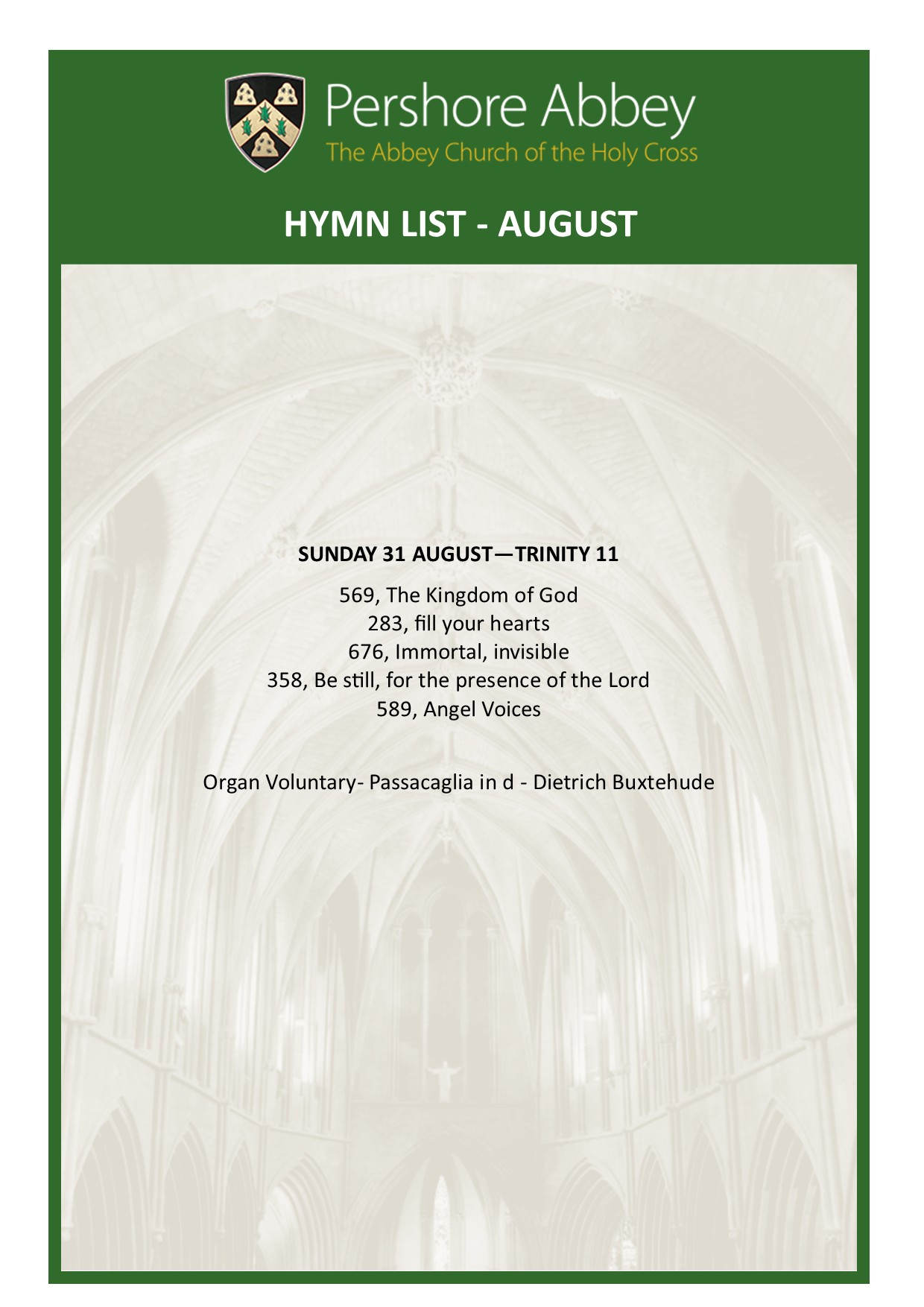 Pershore Abbey
The Abbey Church of the Holy Cross

HYMN LIST - AUGUST

SUNDAY 31 AUGUST—TRINITY 11

569, The Kingdom of God
283, fill your hearts
676, Immortal, invisible
358, Be still, for the presence of the Lord
589, Angel Voices

Organ Voluntary- Passacaglia in d - Dietrich Buxtehude